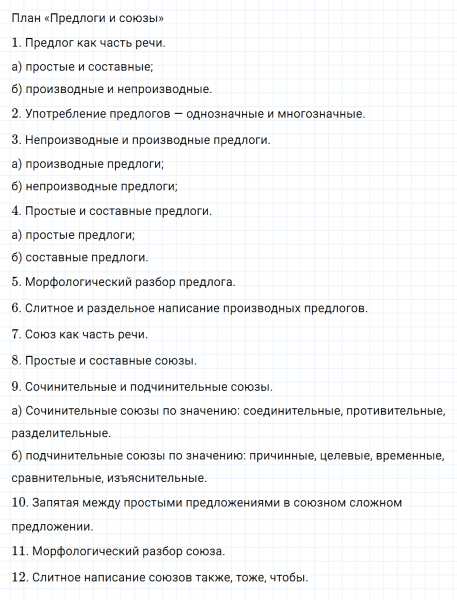 План «Предлоги и союзы»

1. Предлог как часть речи.

а) простые и составные;

б) производные и непроизводные.

2. Употребление предлогов — однозначные и многозначные.

3. Непроизводные и производные предлоги.

а) производные предлоги;

б) непроизводные предлоги;

4. Простые и составные предлоги.

а) простые предлоги;

б) составные предлоги.

5. Морфологический разбор предлога.

6. Слитное и раздельное написание производных предлогов.

7. Союз как часть речи.

8. Простые и составные союзы.

9. Сочинительные и подчинительные союзы.

а) Сочинительные союзы по значению: соединительные, противительные, разделительные.

б) подчинительные союзы по значению: причинные, целевые, временные, сравнительные, изъяснительные.

10. Запятая между простыми предложениями в союзном сложном предложении.

11. Морфологический разбор союза.

12. Слитное написание союзов также, тоже, чтобы.